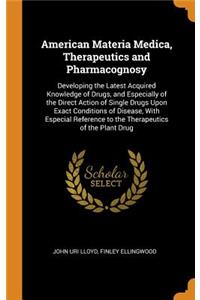 American Materia Medica, Therapeutics and Pharmacognosy

Developing the Latest Acquired Knowledge of Drugs, and Especially of the Direct Action of Single Drugs Upon Exact Conditions of Disease, With Especial Reference to the Therapeutics of the Plant Drug

Scholar SELECT

JOHN URI LLOYD, FINLEY ELLINGWOOD